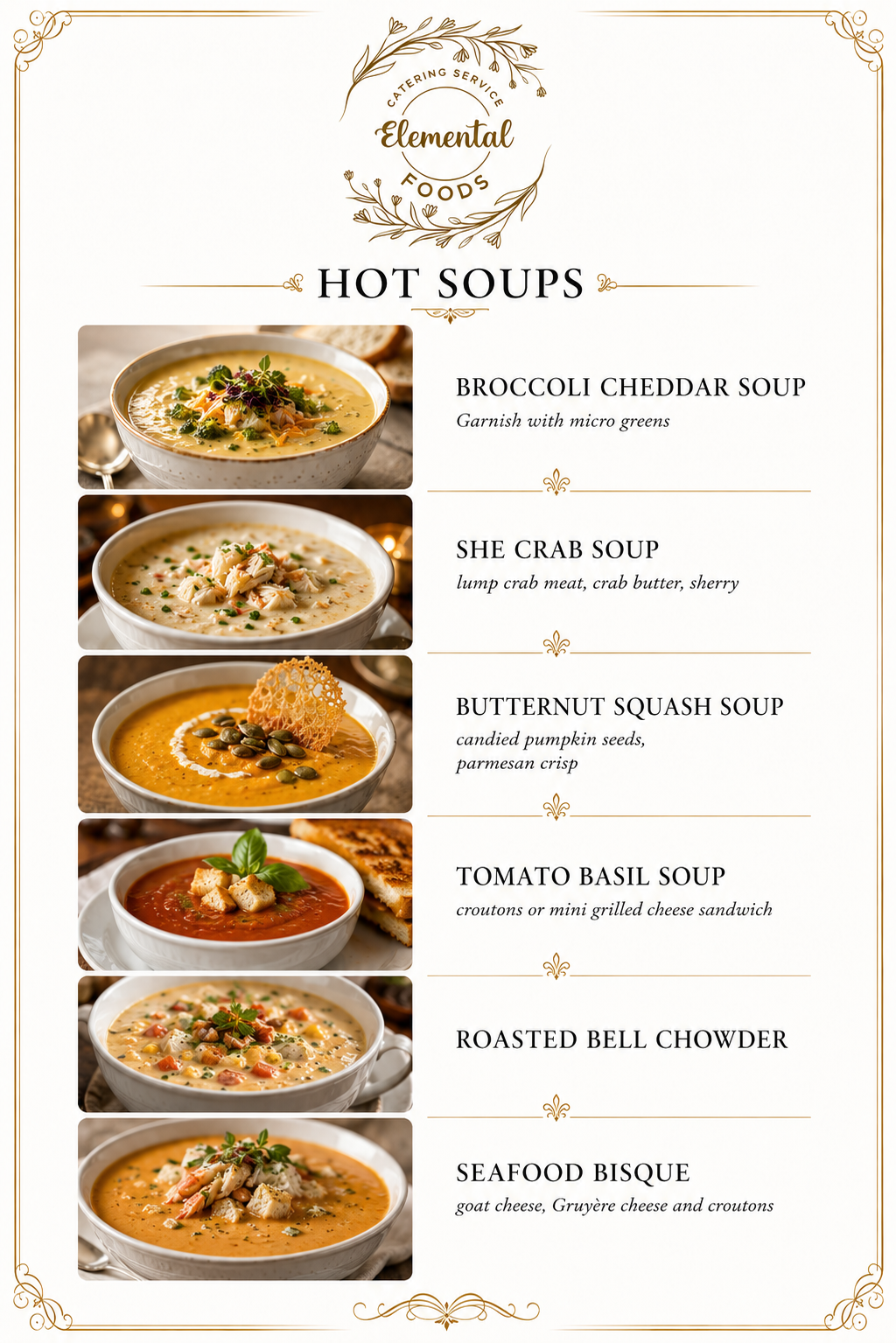 CATERING SERVICE
Elemental
FOODS

HOT SOUPS

BROCCOLI CHEDDAR SOUP
Garnish with micro greens

SHE CRAB SOUP
lump crab meat, crab butter, sherry

BUTTERNUT SQUASH SOUP
candied pumpkin seeds, parmesan crisp

TOMATO BASIL SOUP
croutons or mini grilled cheese sandwich

ROASTED BELL CHOWDER

SEAFOOD BISQUE
goat cheese, Gruyère cheese and croutons